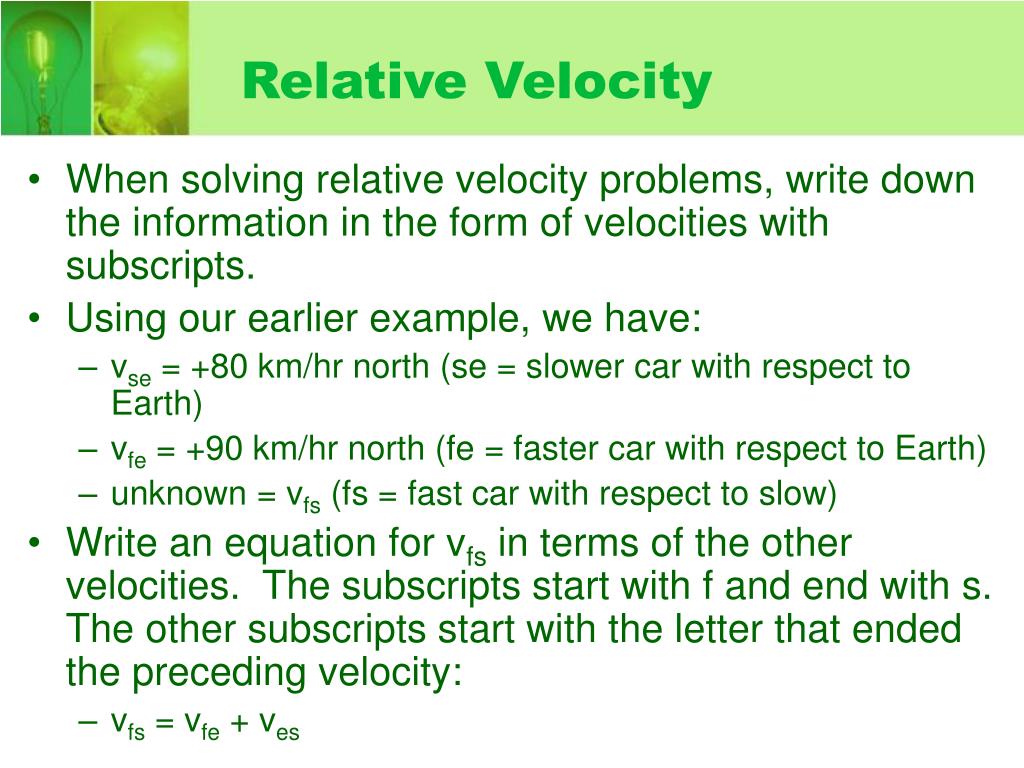 Relative Velocity

• When solving relative velocity problems, write down the information in the form of velocities with subscripts.
• Using our earlier example, we have:
– $v_{se}$ = +80 km/hr north (se = slower car with respect to Earth)
– $v_{fe}$ = +90 km/hr north (fe = faster car with respect to Earth)
– unknown = $v_{fs}$ (fs = fast car with respect to slow)
• Write an equation for $v_{fs}$ in terms of the other velocities. The subscripts start with f and end with s. The other subscripts start with the letter that ended the preceding velocity:
– $v_{fs} = v_{fe} + v_{es}$